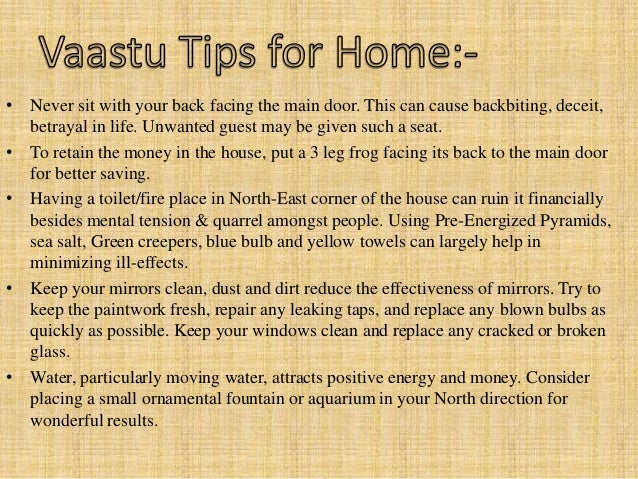 Vaastu Tips for Home:-

• Never sit with your back facing the main door. This can cause backbiting, deceit, betrayal in life. Unwanted guest may be given such a seat.

• To retain the money in the house, put a 3 leg frog facing its back to the main door for better saving.

• Having a toilet/fire place in North-East corner of the house can ruin it financially besides mental tension & quarrel amongst people. Using Pre-Energized Pyramids, sea salt, Green creepers, blue bulb and yellow towels can largely help in minimizing ill-effects.

• Keep your mirrors clean, dust and dirt reduce the effectiveness of mirrors. Try to keep the paintwork fresh, repair any leaking taps, and replace any blown bulbs as quickly as possible. Keep your windows clean and replace any cracked or broken glass.

• Water, particularly moving water, attracts positive energy and money. Consider placing a small ornamental fountain or aquarium in your North direction for wonderful results.